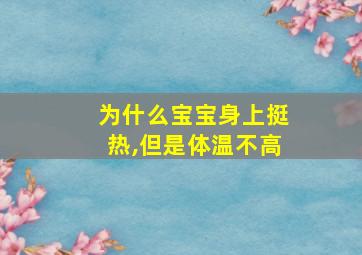 为什么宝宝身上挺热,但是体温不高